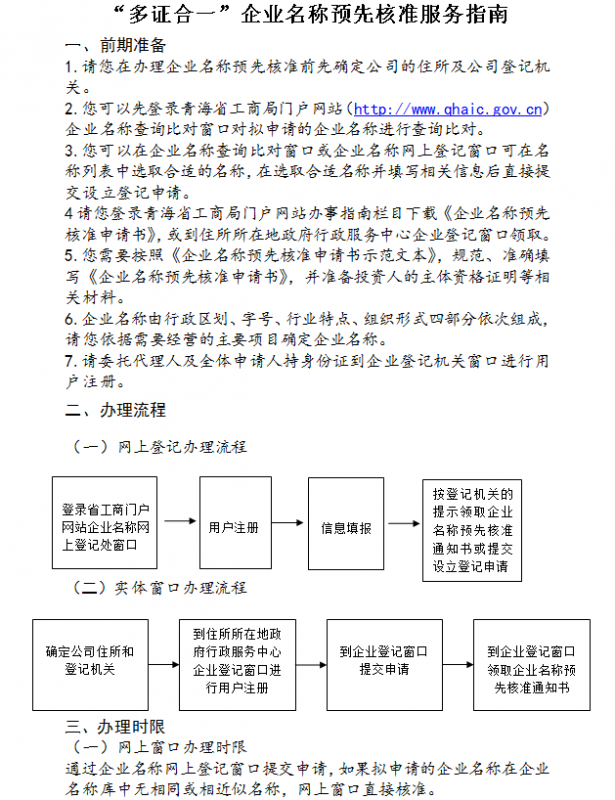 “多证合一”企业名称预先核准服务指南

一、前期准备

1. 请您在办理企业名称预先核准前先确定公司的住所及公司登记机关。

2. 您可以先登录青海省工商局门户网站（http://www.qhaic.gov.cn）企业名称查询比对窗口对拟申请的企业名称进行查询比对。

3. 您可以在企业名称查询比对窗口或企业名称网上登记窗口可在名称列表中选取合适的名称，在选取合适名称并填写相关信息后直接提交设立登记申请。

4 请您登录青海省工商局门户网站办事指南栏目下载《企业名称预先核准申请书》，或到住所所在地政府行政服务中心企业登记窗口领取。

5. 您需要按照《企业名称预先核准申请书示范文本》，规范、准确填写《企业名称预先核准申请书》，并准备投资人的主体资格证明等相关材料。

6. 企业名称由行政区划、字号、行业特点、组织形式四部分依次组成，请您依据需要经营的主要项目确定企业名称。

7. 请委托代理人及全体申请人持身份证到企业登记机关窗口进行用户注册。

二、办理流程

（一）网上登记办理流程

登录省工商门户网站企业名称网上登记处窗口

用户注册

信息填报

按登记机关的提示领取企业名称预先核准通知书或提交设立登记申请

（二）实体窗口办理流程

确定公司住所和登记机关

到住所所在地政府行政服务中心企业登记窗口进行用户注册

到企业登记窗口提交申请

到企业登记窗口领取企业名称预先核准通知书

三、办理时限

（一）网上窗口办理时限

通过企业名称网上登记窗口提交申请，如果拟申请的企业名称在企业名称库中无相同或相近似名称，网上窗口直接核准。